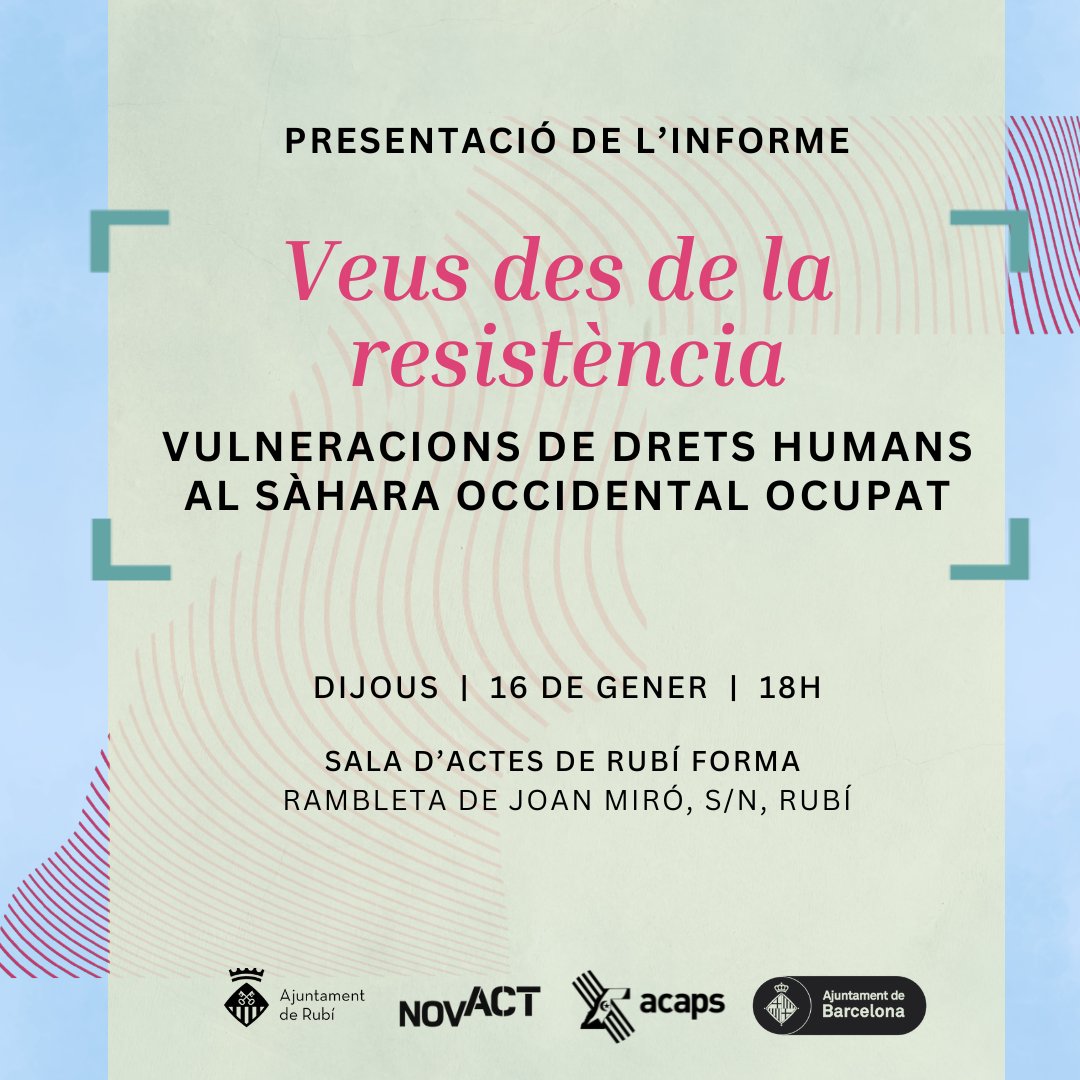 PRESENTACIÓ DE L'INFORME

Veus des de la resistència

VULNERACIONS DE DRETS HUMANS AL SÀHARA OCCIDENTAL OCUPAT

DIJOUS | 16 DE GENER | 18H

SALA D'ACTES DE RUBÍ FORMA
RAMBLETA DE JOAN MIRÓ, S/N, RUBÍ

Ajuntament de Rubí

NOVACT

acaps

Ajuntament de Barcelona